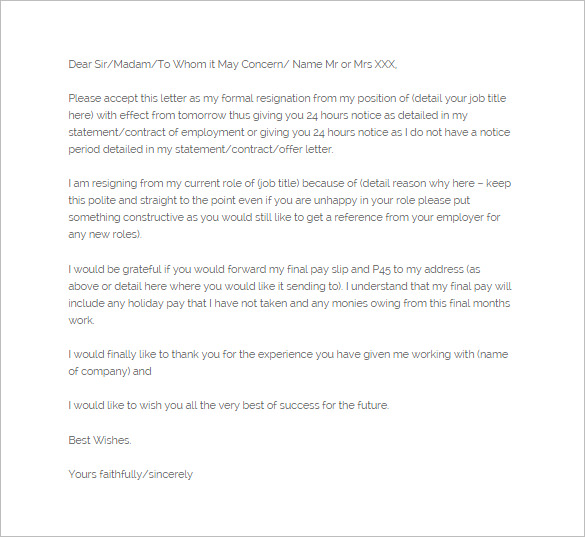 Dear Sir/Madam/To Whom it May Concern/ Name Mr or Mrs XXX,

Please accept this letter as my formal resignation from my position of (detail your job title here) with effect from tomorrow thus giving you 24 hours notice as detailed in my statement/contract of employment or giving you 24 hours notice as I do not have a notice period detailed in my statement/contract/offer letter.

I am resigning from my current role of (job title) because of (detail reason why here – keep this polite and straight to the point even if you are unhappy in your role please put something constructive as you would still like to get a reference from your employer for any new roles).

I would be grateful if you would forward my final pay slip and P45 to my address (as above or detail here where you would like it sending to). I understand that my final pay will include any holiday pay that I have not taken and any monies owing from this final months work.

I would finally like to thank you for the experience you have given me working with (name of company) and

I would like to wish you all the very best of success for the future.

Best Wishes.

Yours faithfully/sincerely